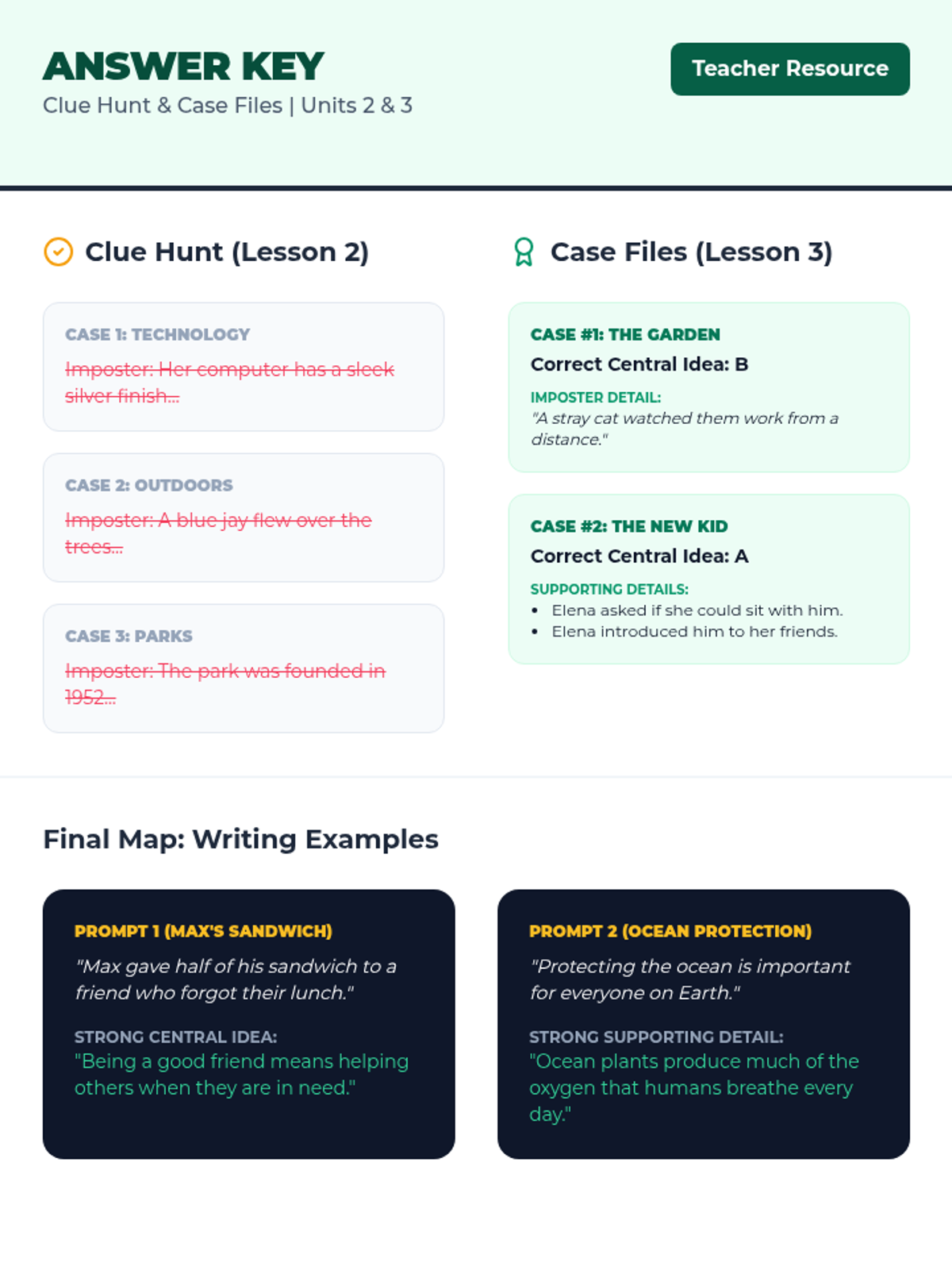 ANSWER KEY
Clue Hunt & Case Files | Units 2 & 3

Teacher Resource

Clue Hunt (Lesson 2)

CASE 1: TECHNOLOGY
Imposter: Her computer has a sleek silver finish...

CASE 2: OUTDOORS
Imposter: A blue jay flew over the trees...

CASE 3: PARKS
Imposter: The park was founded in 1952...

Case Files (Lesson 3)

CASE #1: THE GARDEN
Correct Central Idea: B
IMPOSTER DETAIL:
"A stray cat watched them work from a distance."

CASE #2: THE NEW KID
Correct Central Idea: A
SUPPORTING DETAILS:
• Elena asked if she could sit with him.
• Elena introduced him to her friends.

Final Map: Writing Examples

PROMPT 1 (MAX'S SANDWICH)
"Max gave half of his sandwich to a friend who forgot their lunch."

STRONG CENTRAL IDEA:
"Being a good friend means helping others when they are in need."

PROMPT 2 (OCEAN PROTECTION)
"Protecting the ocean is important for everyone on Earth."

STRONG SUPPORTING DETAIL:
"Ocean plants produce much of the oxygen that humans breathe every day."